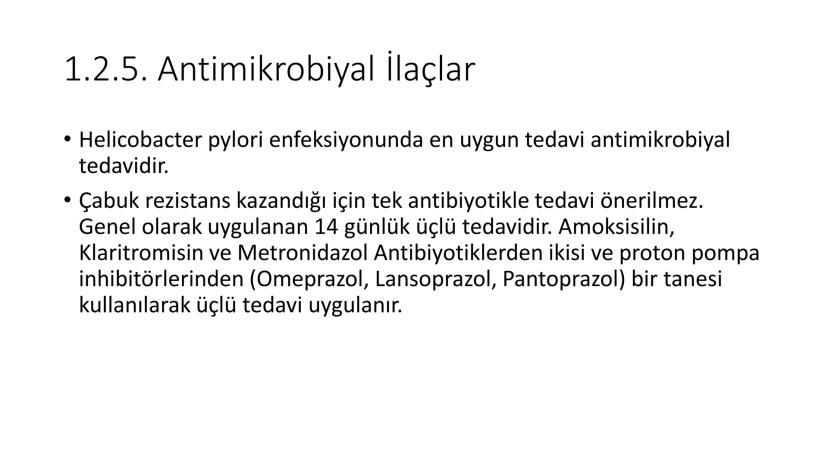 1.2.5. Antimikrobiyal İlaçlar

• Helicobacter pylori enfeksiyonunda en uygun tedavi antimikrobiyal tedavidir.

• Çabuk rezistans kazandığı için tek antibiyotikle tedavi önerilmez. Genel olarak uygulanan 14 günlük üçlü tedavidir. Amoksisilin, Klaritromisin ve Metronidazol Antibiyotiklerden ikisi ve proton pompa inhibitörlerinden (Omeprazol, Lansoprazol, Pantoprazol) bir tanesi kullanılarak üçlü tedavi uygulanır.